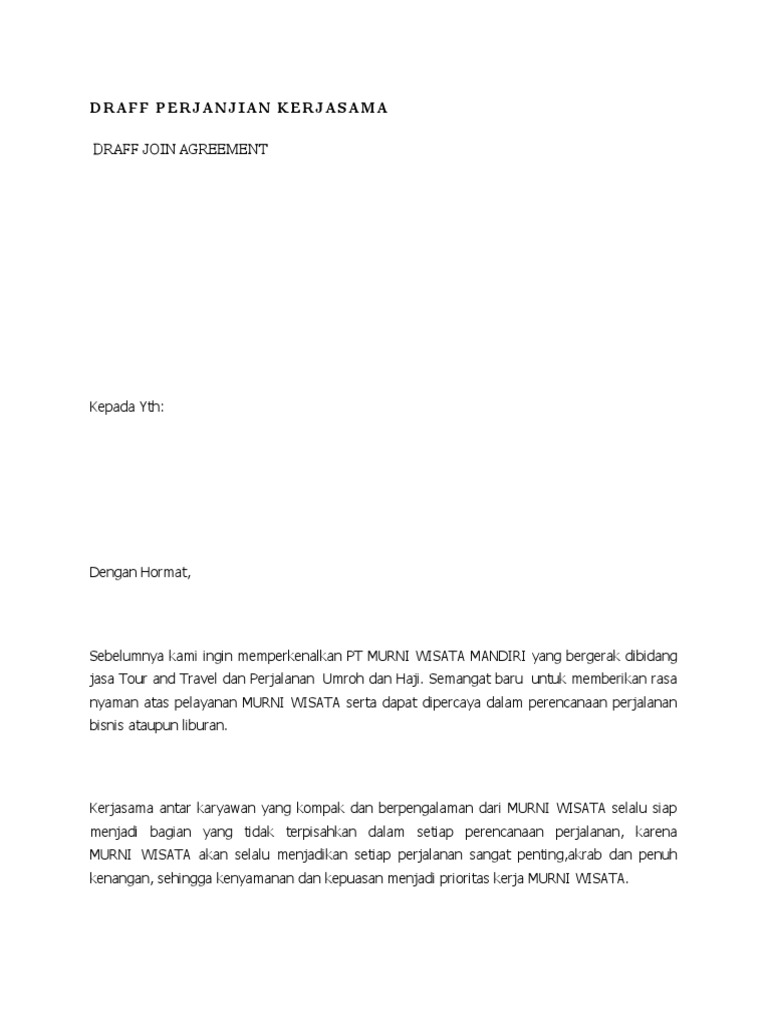 DRAFF PERJANJIAN KERJASAMA

DRAFF JOIN AGREEMENT

Kepada Yth:

Dengan Hormat,

Sebelumnya kami ingin memperkenalkan PT MURNI WISATA MANDIRI yang bergerak dibidang jasa Tour and Travel dan Perjalanan Umroh dan Haji. Semangat baru untuk memberikan rasa nyaman atas pelayanan MURNI WISATA serta dapat dipercaya dalam perencanaan perjalanan bisnis ataupun liburan.

Kerjasama antar karyawan yang kompak dan berpengalaman dari MURNI WISATA selalu siap menjadi bagian yang tidak terpisahkan dalam setiap perencanaan perjalanan, karena MURNI WISATA akan selalu menjadikan setiap perjalanan sangat penting,akrab dan penuh kenangan, sehingga kenyamanan dan kepuasan menjadi prioritas kerja MURNI WISATA.